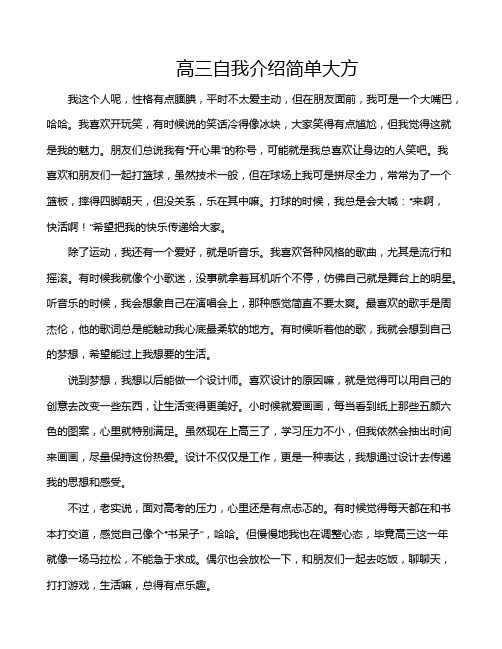 高三自我介绍简单大方

我这个人呢，性格有点腼腆，平时不太爱主动，但在朋友面前，我可是一个大嘴巴，哈哈。我喜欢开玩笑，有时候说的笑话冷得像冰块，大家笑得有点尴尬，但我觉得这就是我的魅力。朋友们总说我有“开心果”的称号，可能就是我总喜欢让身边的人笑吧。我喜欢和朋友们一起打篮球，虽然技术一般，但在球场上我可是拼尽全力，常常为了一个篮板，摔得四脚朝天，但没关系，乐在其中嘛。打球的时候，我总是会大喊：“来啊，快活啊！”希望把我的快乐传递给大家。

除了运动，我还有一个爱好，就是听音乐。我喜欢各种风格的歌曲，尤其是流行和摇滚。有时候我就像个小歌迷，没事就拿着耳机听个不停，仿佛自己就是舞台上的明星。听音乐的时候，我会想象自己在演唱会上，那种感觉简直不要太爽。最喜欢的歌手是周杰伦，他的歌词总是能触动我心底最柔软的地方。有时候听着他的歌，我就会想到自己的梦想，希望能过上我想要的生活。

说到梦想，我想以后能做一个设计师。喜欢设计的原因嘛，就是觉得可以用自己的创意去改变一些东西，让生活变得更美好。小时候就爱画画，每当看到纸上那些五颜六色的图案，心里就特别满足。虽然现在上高三了，学习压力不小，但我依然会抽出时间来画画，尽量保持这份热爱。设计不仅仅是工作，更是一种表达，我想通过设计去传递我的思想和感受。

不过，老实说，面对高考的压力，心里还是有点忐忑的。有时候觉得每天都在和书本打交道，感觉自己像个“书呆子”，哈哈。但慢慢地我也在调整心态，毕竟高三这一年就像一场马拉松，不能急于求成。偶尔也会放松一下，和朋友们一起去吃饭，聊聊天，打打游戏，生活嘛，总得有点乐趣。